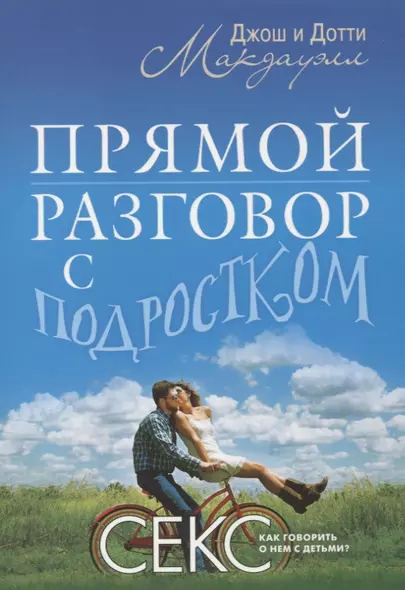 Джош и Дотти
Макдауэлл

ПРЯМОЙ
РАЗГОВОР
С
ПОДРОСТКОМ

СЕКС

КАК ГОВОРИТЬ О НЕМ С ДЕТЬМИ?